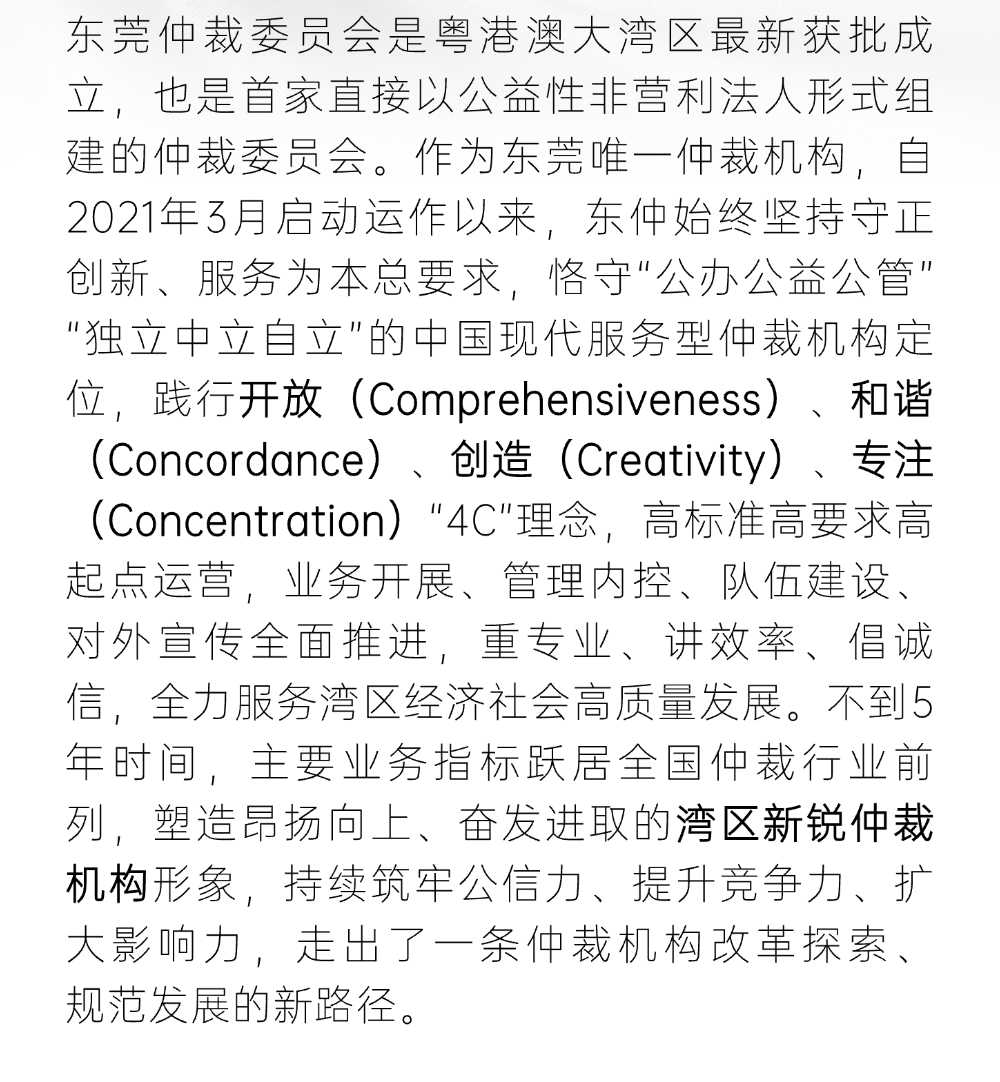 东莞仲裁委员会是粤港澳大湾区最新获批成立，也是首家直接以公益性非营利法人形式组建的仲裁委员会。作为东莞唯一仲裁机构，自2021年3月启动运作以来，东仲始终坚持守正创新、服务为本总要求，恪守“公办公益公管”“独立中立自立”的中国现代服务型仲裁机构定位，践行开放（Comprehensiveness）、和谐（Concordance）、创造（Creativity）、专注（Concentration）“4C”理念，高标准高要求高起点运营，业务开展、管理内控、队伍建设、对外宣传全面推进，重专业、讲效率、倡诚信，全力服务湾区经济社会高质量发展。不到5年时间，主要业务指标跃居全国仲裁行业前列，塑造昂扬向上、奋发进取的湾区新锐仲裁机构形象，持续筑牢公信力、提升竞争力、扩大影响力，走出了一条仲裁机构改革探索、规范发展的新路径。